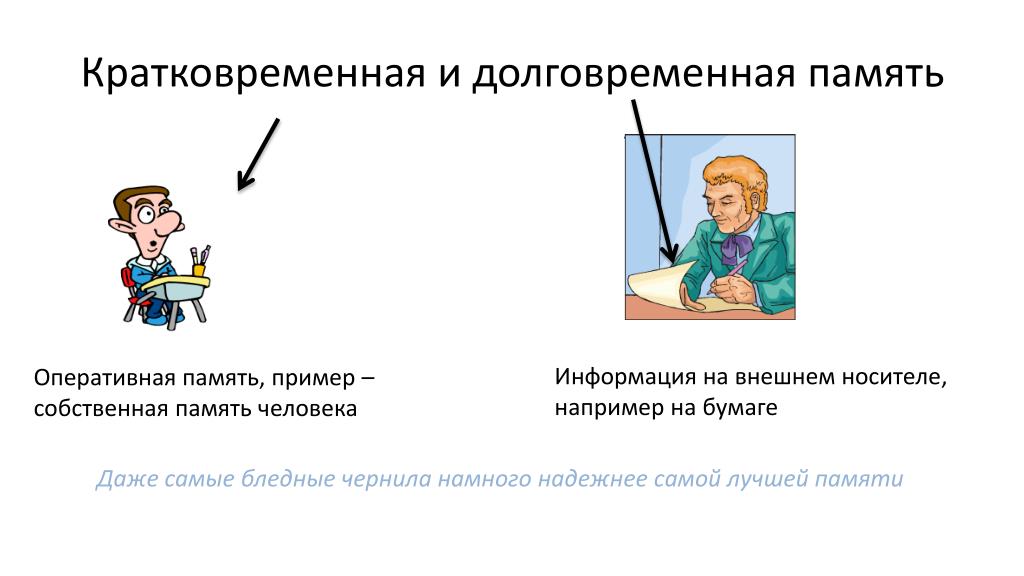 Кратковременная и долговременная память

Оперативная память, пример – собственная память человека

Информация на внешнем носителе, например на бумаге

Даже самые бледные чернила намного надежнее самой лучшей памяти